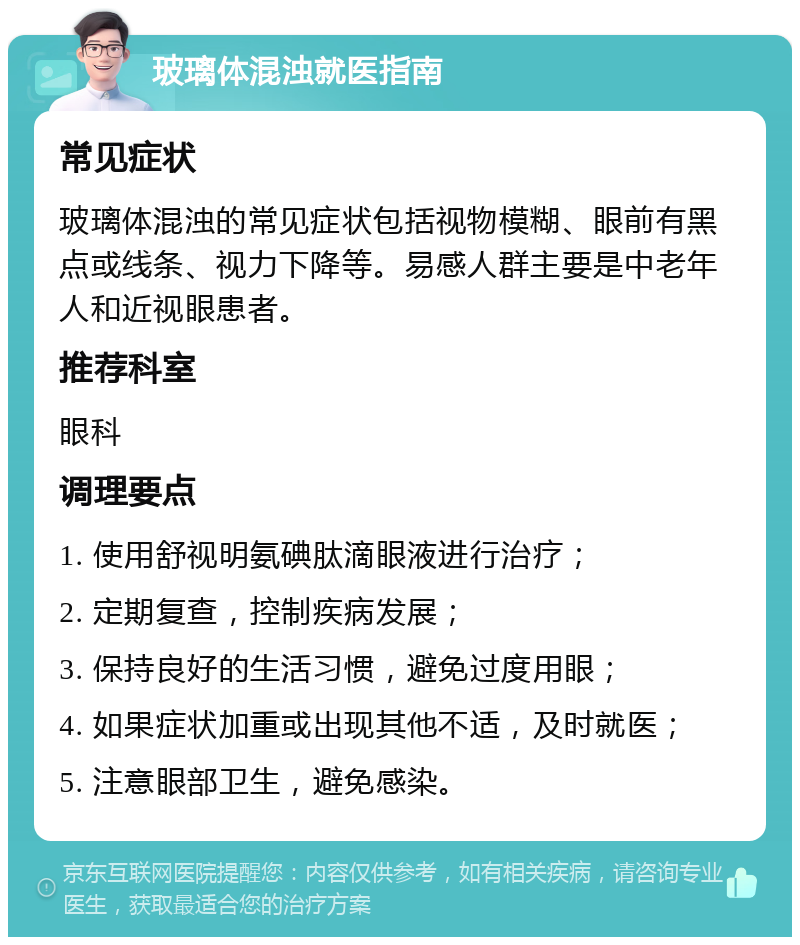 玻璃体混浊就医指南

常见症状

玻璃体混浊的常见症状包括视物模糊、眼前有黑点或线条、视力下降等。易感人群主要是中老年人和近视眼患者。

推荐科室

眼科

调理要点

1. 使用舒视明氨碘肽滴眼液进行治疗；

2. 定期复查，控制疾病发展；

3. 保持良好的生活习惯，避免过度用眼；

4. 如果症状加重或出现其他不适，及时就医；

5. 注意眼部卫生，避免感染。

京东互联网医院提醒您：内容仅供参考，如有相关疾病，请咨询专业医生，获取最适合您的治疗方案